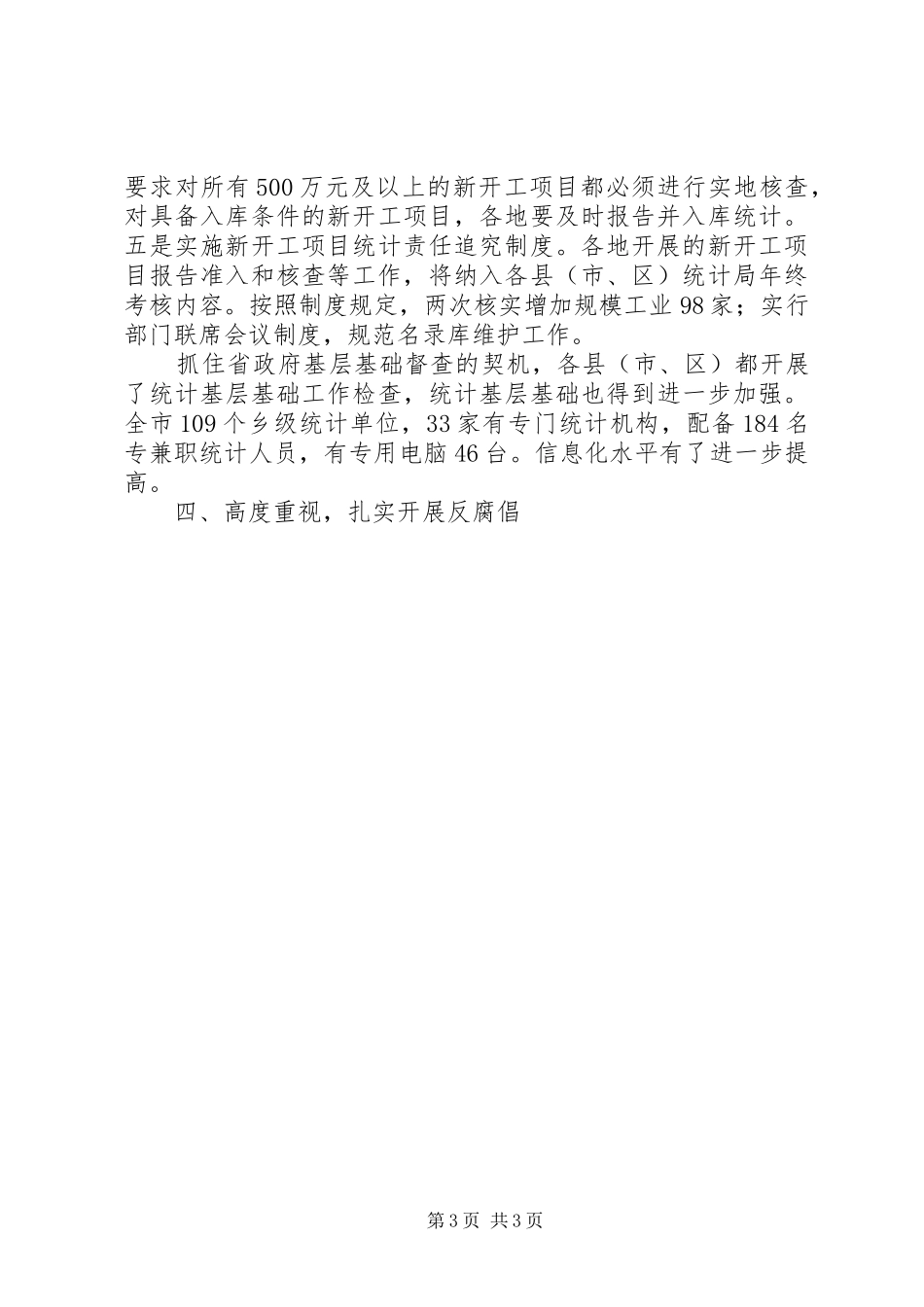 要求对所有500万元及以上的新开工项目都必须进行实地核查，对具备入库条件的新开工项目，各地要及时报告并入库统计。五是实施新开工项目统计责任追究制度。各地开展的新开工项目报告准入和核查等工作，将纳入各县（市、区）统计局年终考核内容。按照制度规定，两次核实增加规模工业98家；实行部门联席会议制度，规范名录库维护工作。

抓住省政府基层基础督查的契机，各县（市、区）都开展了统计基层基础工作检查，统计基层基础也得到进一步加强。全市109个乡级统计单位，33家有专门统计机构，配备184名专兼职统计人员，有专用电脑46台。信息化水平有了进一步提高。

四、高度重视，扎实开展反腐倡

第3页 共3页